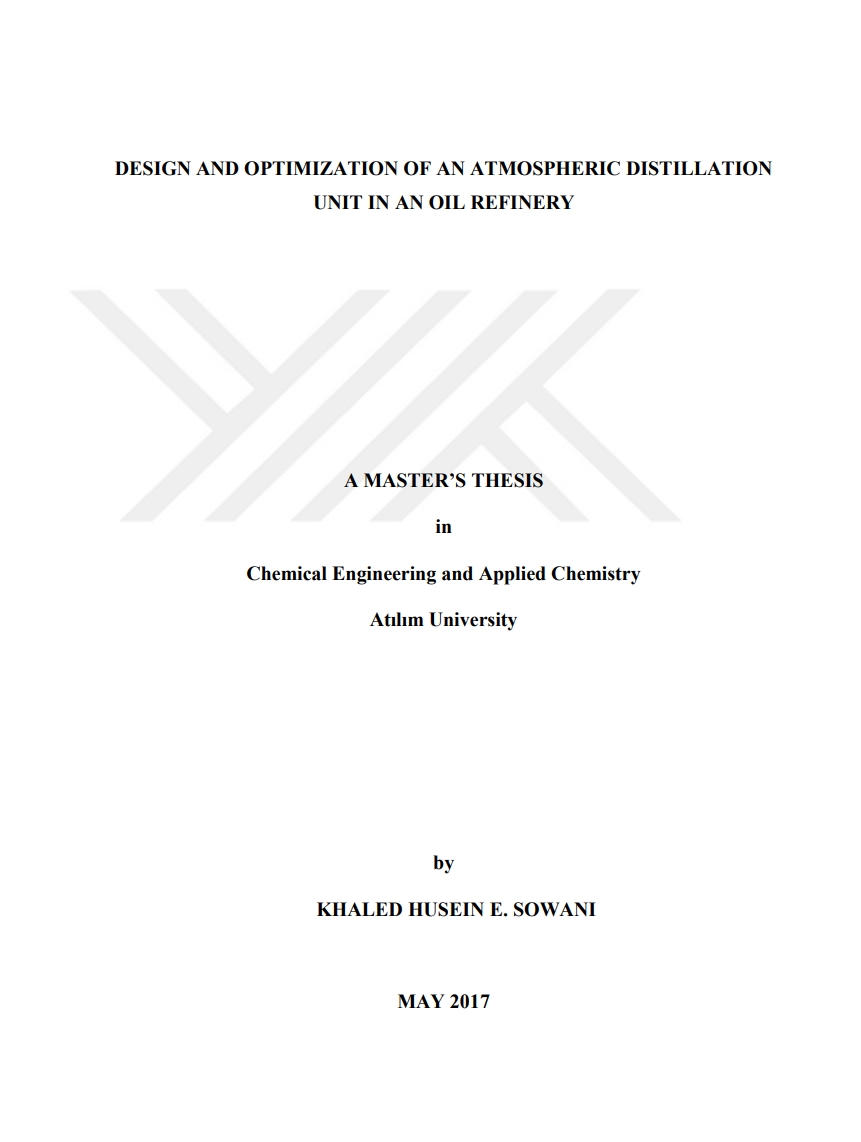 DESIGN AND OPTIMIZATION OF AN ATMOSPHERIC DISTILLATION UNIT IN AN OIL REFINERY

A MASTER'S THESIS

in

Chemical Engineering and Applied Chemistry

Atılım University

by

KHALED HUSEIN E. SOWANI

MAY 2017